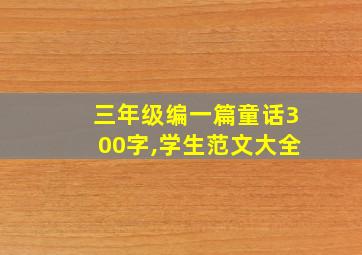 三年级编一篇童话300字,学生范文大全